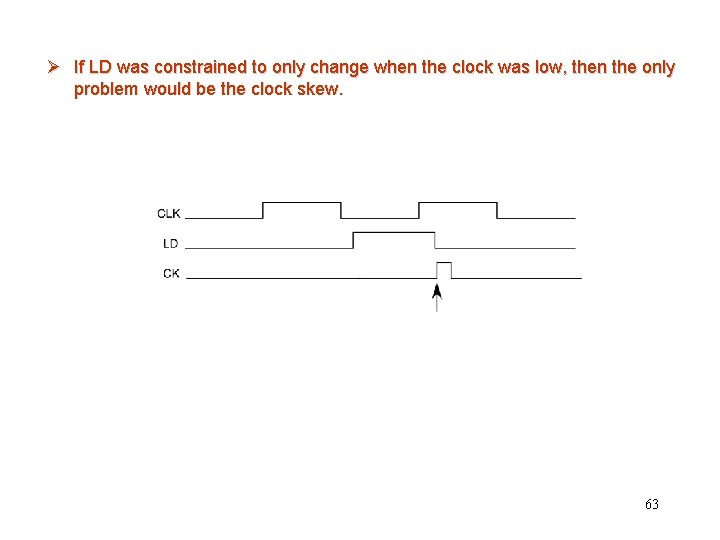 ➢ If LD was constrained to only change when the clock was low, then the only problem would be the clock skew.

CLK

LD

CK

63